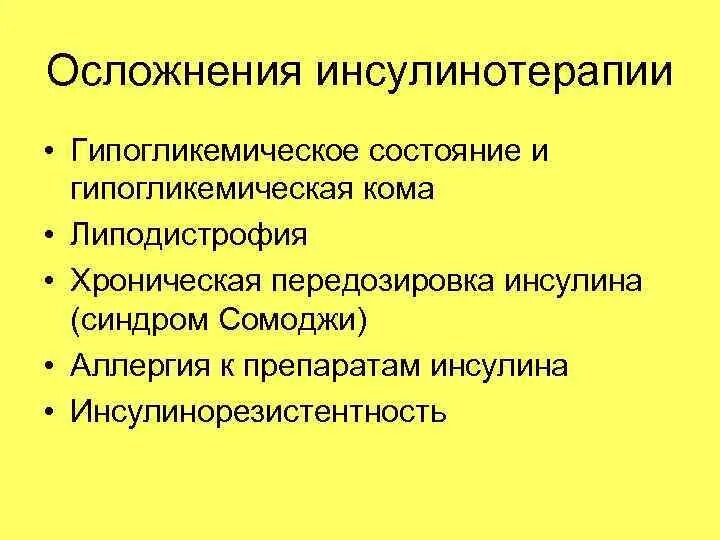 Осложнения инсулинотерапии

• Гипогликемическое состояние и гипогликемическая кома
• Липодистрофия
• Хроническая передозировка инсулина (синдром Сомоджи)
• Аллергия к препаратам инсулина
• Инсулинорезистентность